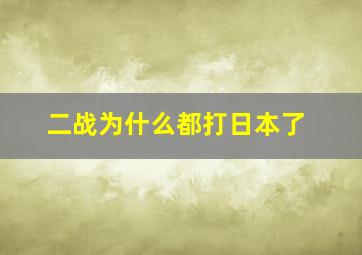 二战为什么都打日本了